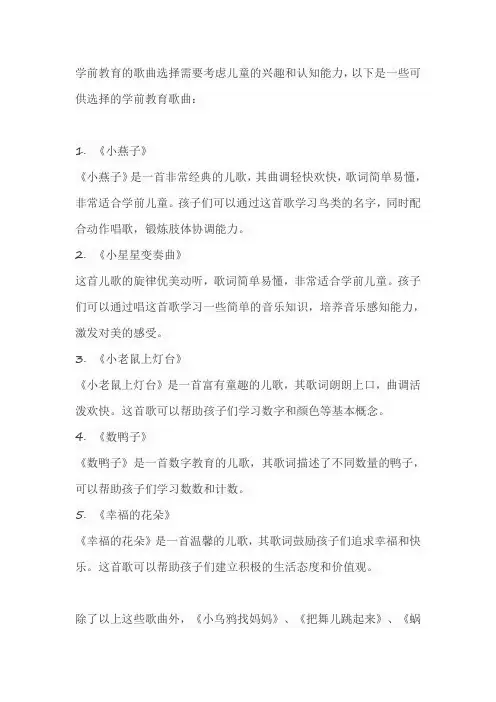 学前教育的歌曲选择需要考虑儿童的兴趣和认知能力，以下是一些可供选择的学前教育歌曲：

1. 《小燕子》
《小燕子》是一首非常经典的儿歌，其曲调轻快欢快，歌词简单易懂，非常适合学前儿童。孩子们可以通过这首歌学习鸟类的名字，同时配合动作唱歌，锻炼肢体协调能力。
2. 《小星星变奏曲》
这首儿歌的旋律优美动听，歌词简单易懂，非常适合学前儿童。孩子们可以通过唱这首歌学习一些简单的音乐知识，培养音乐感知能力，激发对美的感受。
3. 《小老鼠上灯台》
《小老鼠上灯台》是一首富有童趣的儿歌，其歌词朗朗上口，曲调活泼欢快。这首歌可以帮助孩子们学习数字和颜色等基本概念。
4. 《数鸭子》
《数鸭子》是一首数字教育的儿歌，其歌词描述了不同数量的鸭子，可以帮助孩子们学习数数和计数。
5. 《幸福的花朵》
《幸福的花朵》是一首温馨的儿歌，其歌词鼓励孩子们追求幸福和快乐。这首歌可以帮助孩子们建立积极的生活态度和价值观。

除了以上这些歌曲外，《小乌鸦找妈妈》、《把舞儿跳起来》、《蜗